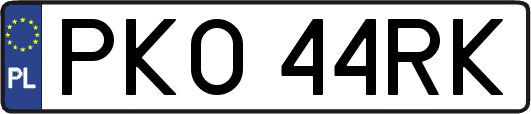 PL
PKO 44RK